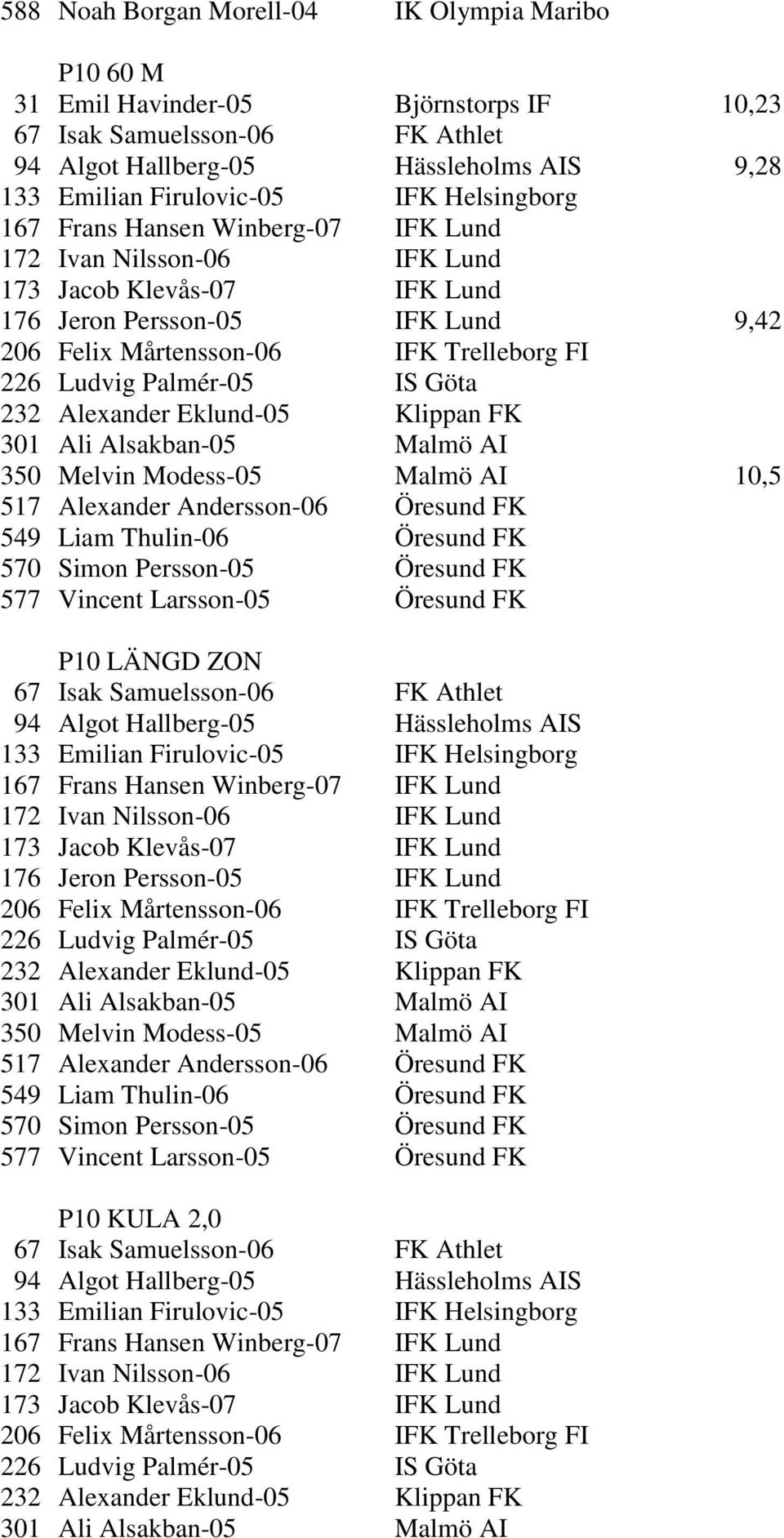 588 Noah Borgan Morell-04 IK Olympia Maribo

P10 60 M

| | | | |
|---|---|---|---|
| 31 | Emil Havinder-05 | Björnstorps IF | 10,23 |
| 67 | Isak Samuelsson-06 | FK Athlet | |
| 94 | Algot Hallberg-05 | Hässleholms AIS | 9,28 |
| 133 | Emilian Firulovic-05 | IFK Helsingborg | |
| 167 | Frans Hansen Winberg-07 | IFK Lund | |
| 172 | Ivan Nilsson-06 | IFK Lund | |
| 173 | Jacob Klevås-07 | IFK Lund | |
| 176 | Jeron Persson-05 | IFK Lund | 9,42 |
| 206 | Felix Mårtensson-06 | IFK Trelleborg FI | |
| 226 | Ludvig Palmér-05 | IS Göta | |
| 232 | Alexander Eklund-05 | Klippan FK | |
| 301 | Ali Alsakban-05 | Malmö AI | |
| 350 | Melvin Modess-05 | Malmö AI | 10,5 |
| 517 | Alexander Andersson-06 | Öresund FK | |
| 549 | Liam Thulin-06 | Öresund FK | |
| 570 | Simon Persson-05 | Öresund FK | |
| 577 | Vincent Larsson-05 | Öresund FK | |

P10 LÄNGD ZON

| | | |
|---|---|---|
| 67 | Isak Samuelsson-06 | FK Athlet |
| 94 | Algot Hallberg-05 | Hässleholms AIS |
| 133 | Emilian Firulovic-05 | IFK Helsingborg |
| 167 | Frans Hansen Winberg-07 | IFK Lund |
| 172 | Ivan Nilsson-06 | IFK Lund |
| 173 | Jacob Klevås-07 | IFK Lund |
| 176 | Jeron Persson-05 | IFK Lund |
| 206 | Felix Mårtensson-06 | IFK Trelleborg FI |
| 226 | Ludvig Palmér-05 | IS Göta |
| 232 | Alexander Eklund-05 | Klippan FK |
| 301 | Ali Alsakban-05 | Malmö AI |
| 350 | Melvin Modess-05 | Malmö AI |
| 517 | Alexander Andersson-06 | Öresund FK |
| 549 | Liam Thulin-06 | Öresund FK |
| 570 | Simon Persson-05 | Öresund FK |
| 577 | Vincent Larsson-05 | Öresund FK |

P10 KULA 2,0

| | | |
|---|---|---|
| 67 | Isak Samuelsson-06 | FK Athlet |
| 94 | Algot Hallberg-05 | Hässleholms AIS |
| 133 | Emilian Firulovic-05 | IFK Helsingborg |
| 167 | Frans Hansen Winberg-07 | IFK Lund |
| 172 | Ivan Nilsson-06 | IFK Lund |
| 173 | Jacob Klevås-07 | IFK Lund |
| 206 | Felix Mårtensson-06 | IFK Trelleborg FI |
| 226 | Ludvig Palmér-05 | IS Göta |
| 232 | Alexander Eklund-05 | Klippan FK |
| 301 | Ali Alsakban-05 | Malmö AI |